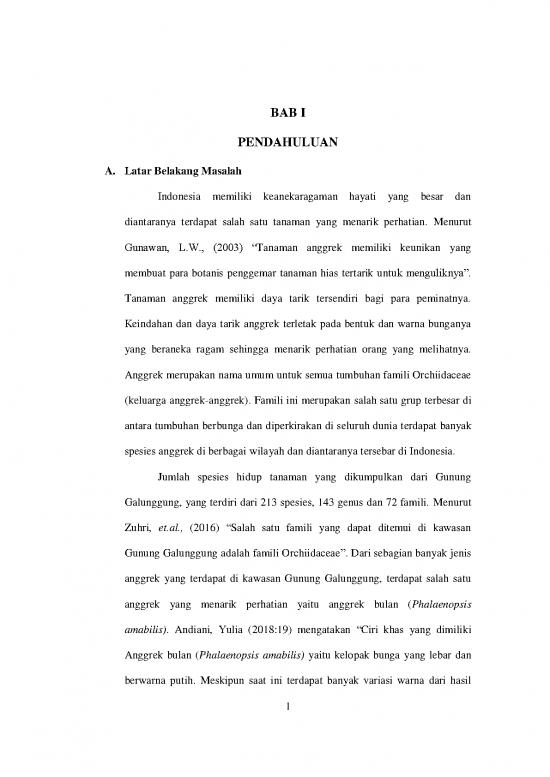 BAB I

PENDAHULUAN

A. Latar Belakang Masalah

Indonesia memiliki keanekaragaman hayati yang besar dan diantaranya terdapat salah satu tanaman yang menarik perhatian. Menurut Gunawan, L.W., (2003) "Tanaman anggrek memiliki keunikan yang membuat para botanis penggemar tanaman hias tertarik untuk menguliknya". Tanaman anggrek memiliki daya tarik tersendiri bagi para peminatnya. Keindahan dan daya tarik anggrek terletak pada bentuk dan warna bunganya yang beraneka ragam sehingga menarik perhatian orang yang melihatnya. Anggrek merupakan nama umum untuk semua tumbuhan famili Orchiidaceae (keluarga anggrek-anggrek). Famili ini merupakan salah satu grup terbesar di antara tumbuhan berbunga dan diperkirakan di seluruh dunia terdapat banyak spesies anggrek di berbagai wilayah dan diantaranya tersebar di Indonesia.

Jumlah spesies hidup tanaman yang dikumpulkan dari Gunung Galunggung, yang terdiri dari 213 spesies, 143 genus dan 72 famili. Menurut Zuhri, et.al., (2016) "Salah satu famili yang dapat ditemui di kawasan Gunung Galunggung adalah famili Orchiidaceae". Dari sebagian banyak jenis anggrek yang terdapat di kawasan Gunung Galunggung, terdapat salah satu anggrek yang menarik perhatian yaitu anggrek bulan (Phalaenopsis amabilis). Andiani, Yulia (2018:19) mengatakan "Ciri khas yang dimiliki Anggrek bulan (Phalaenopsis amabilis) yaitu kelopak bunga yang lebar dan berwarna putih. Meskipun saat ini terdapat banyak variasi warna dari hasil

1